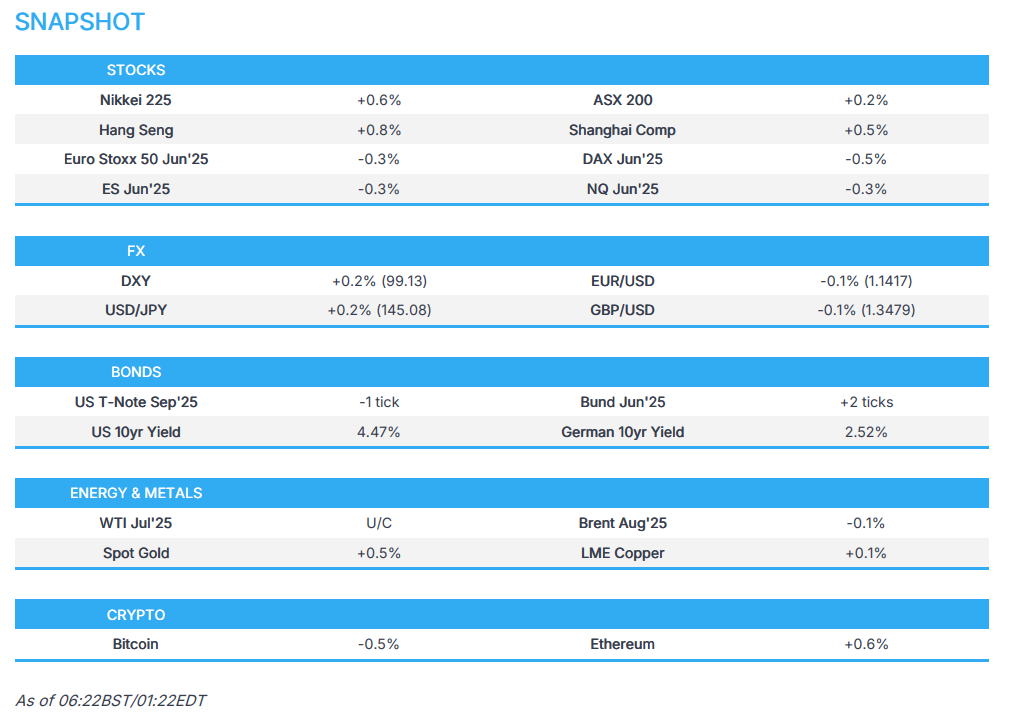 SNAPSHOT

| STOCKS | | | |
|---|---|---|---|
| Nikkei 225 | +0.6% | ASX 200 | +0.2% |
| Hang Seng | +0.8% | Shanghai Comp | +0.5% |
| Euro Stoxx 50 Jun'25 | -0.3% | DAX Jun'25 | -0.5% |
| ES Jun'25 | -0.3% | NQ Jun'25 | -0.3% |

| FX | | | |
|---|---|---|---|
| DXY | +0.2% (99.13) | EUR/USD | -0.1% (1.1417) |
| USD/JPY | +0.2% (145.08) | GBP/USD | -0.1% (1.3479) |

| BONDS | | | |
|---|---|---|---|
| US T-Note Sep'25 | -1 tick | Bund Jun'25 | +2 ticks |
| US 10yr Yield | 4.47% | German 10yr Yield | 2.52% |

| ENERGY & METALS | | | |
|---|---|---|---|
| WTI Jul'25 | U/C | Brent Aug'25 | -0.1% |
| Spot Gold | +0.5% | LME Copper | +0.1% |

| CRYPTO | | | |
|---|---|---|---|
| Bitcoin | -0.5% | Ethereum | +0.6% |

As of 06:22BST/01:22EDT